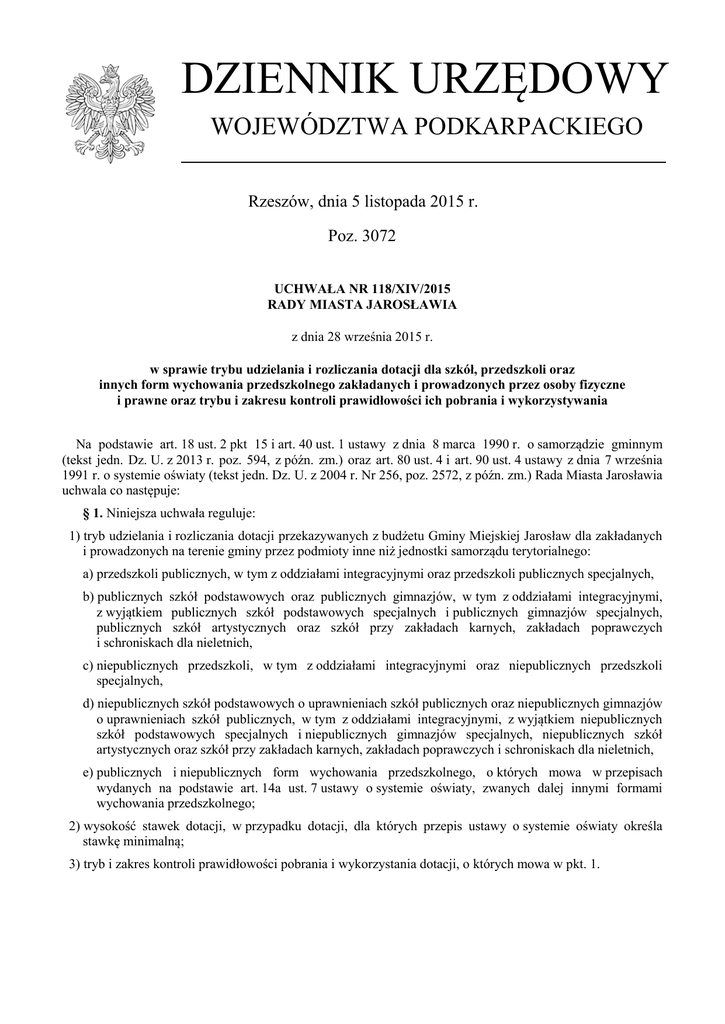 DZIENNIK URZĘDOWY

WOJEWÓDZTWA PODKARPACKIEGO

Rzeszów, dnia 5 listopada 2015 r.

Poz. 3072

UCHWAŁA NR 118/XIV/2015
RADY MIASTA JAROSŁAWIA

z dnia 28 września 2015 r.

w sprawie trybu udzielania i rozliczania dotacji dla szkół, przedszkoli oraz innych form wychowania przedszkolnego zakładanych i prowadzonych przez osoby fizyczne i prawne oraz trybu i zakresu kontroli prawidłowości ich pobrania i wykorzystywania

Na podstawie art. 18 ust. 2 pkt 15 i art. 40 ust. 1 ustawy z dnia 8 marca 1990 r. o samorządzie gminnym (tekst jedn. Dz. U. z 2013 r. poz. 594, z późn. zm.) oraz art. 80 ust. 4 i art. 90 ust. 4 ustawy z dnia 7 września 1991 r. o systemie oświaty (tekst jedn. Dz. U. z 2004 r. Nr 256, poz. 2572, z późn. zm.) Rada Miasta Jarosławia uchwala co następuje:

§ 1. Niniejsza uchwała reguluje:

1) tryb udzielania i rozliczania dotacji przekazywanych z budżetu Gminy Miejskiej Jarosław dla zakładanych i prowadzonych na terenie gminy przez podmioty inne niż jednostki samorządu terytorialnego:

a) przedszkoli publicznych, w tym z oddziałami integracyjnymi oraz przedszkoli publicznych specjalnych,

b) publicznych szkół podstawowych oraz publicznych gimnazjów, w tym z oddziałami integracyjnymi, z wyjątkiem publicznych szkół podstawowych specjalnych i publicznych gimnazjów specjalnych, publicznych szkół artystycznych oraz szkół przy zakładach karnych, zakładach poprawczych i schroniskach dla nieletnich,

c) niepublicznych przedszkoli, w tym z oddziałami integracyjnymi oraz niepublicznych przedszkoli specjalnych,

d) niepublicznych szkół podstawowych o uprawnieniach szkół publicznych oraz niepublicznych gimnazjów o uprawnieniach szkół publicznych, w tym z oddziałami integracyjnymi, z wyjątkiem niepublicznych szkół podstawowych specjalnych i niepublicznych gimnazjów specjalnych, niepublicznych szkół artystycznych oraz szkół przy zakładach karnych, zakładach poprawczych i schroniskach dla nieletnich,

e) publicznych i niepublicznych form wychowania przedszkolnego, o których mowa w przepisach wydanych na podstawie art. 14a ust. 7 ustawy o systemie oświaty, zwanych dalej innymi formami wychowania przedszkolnego;

2) wysokość stawek dotacji, w przypadku dotacji, dla których przepis ustawy o systemie oświaty określa stawkę minimalną;

3) tryb i zakres kontroli prawidłowości pobrania i wykorzystania dotacji, o których mowa w pkt. 1.